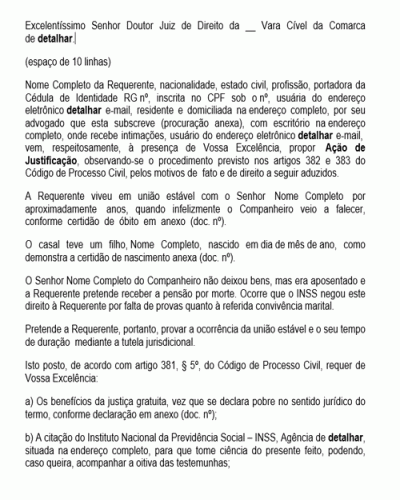 Excelentíssimo Senhor Doutor Juiz de Direito da __ Vara Cível da Comarca de detalhar.

(espaço de 10 linhas)

Nome Completo da Requerente, nacionalidade, estado civil, profissão, portadora da Cédula de Identidade RG nº, inscrita no CPF sob o nº, usuária do endereço eletrônico detalhar e-mail, residente e domiciliada na endereço completo, por seu advogado que esta subscreve (procuração anexa), com escritório na endereço completo, onde recebe intimações, usuário do endereço eletrônico detalhar e-mail, vem, respeitosamente, à presença de Vossa Excelência, propor Ação de Justificação, observando-se o procedimento previsto nos artigos 382 e 383 do Código de Processo Civil, pelos motivos de fato e de direito a seguir aduzidos.

A Requerente viveu em união estável com o Senhor Nome Completo por aproximadamente anos, quando infelizmente o Companheiro veio a falecer, conforme certidão de óbito em anexo (doc. nº).

O casal teve um filho, Nome Completo, nascido em dia de mês de ano, como demonstra a certidão de nascimento anexa (doc. nº).

O Senhor Nome Completo do Companheiro não deixou bens, mas era aposentado e a Requerente pretende receber a pensão por morte. Ocorre que o INSS negou este direito à Requerente por falta de provas quanto à referida convivência marital.

Pretende a Requerente, portanto, provar a ocorrência da união estável e o seu tempo de duração mediante a tutela jurisdicional.

Isto posto, de acordo com artigo 381, § 5º, do Código de Processo Civil, requer de Vossa Excelência:

a) Os benefícios da justiça gratuita, vez que se declara pobre no sentido jurídico do termo, conforme declaração em anexo (doc. nº);

b) A citação do Instituto Nacional da Previdência Social – INSS, Agência de detalhar, situada na endereço completo, para que tome ciência do presente feito, podendo, caso queira, acompanhar a oitiva das testemunhas;